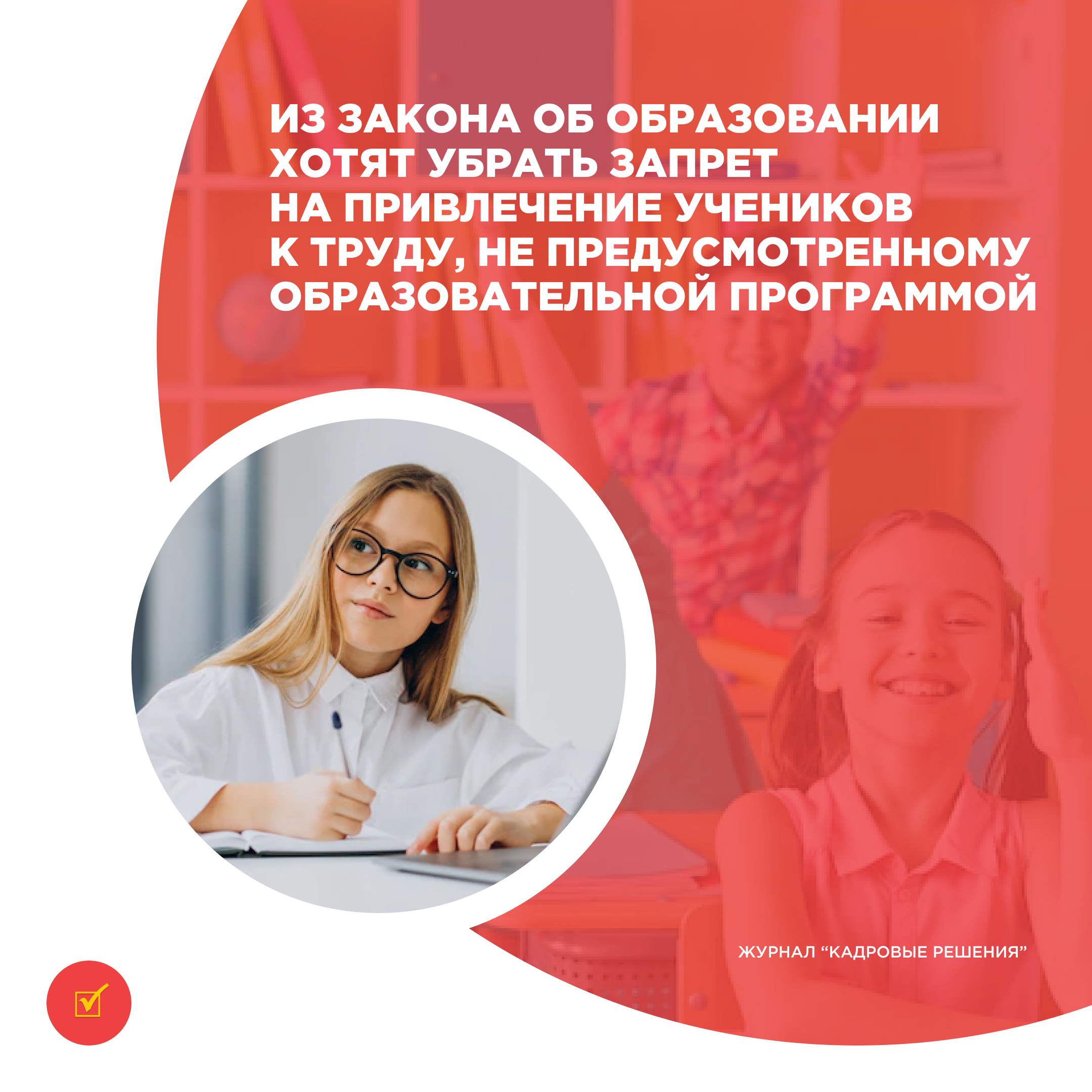 ИЗ ЗАКОНА ОБ ОБРАЗОВАНИИ ХОТЯТ УБРАТЬ ЗАПРЕТ НА ПРИВЛЕЧЕНИЕ УЧЕНИКОВ К ТРУДУ, НЕ ПРЕДУСМОТРЕННОМУ ОБРАЗОВАТЕЛЬНОЙ ПРОГРАММОЙ

ЖУРНАЛ “КАДРОВЫЕ РЕШЕНИЯ”